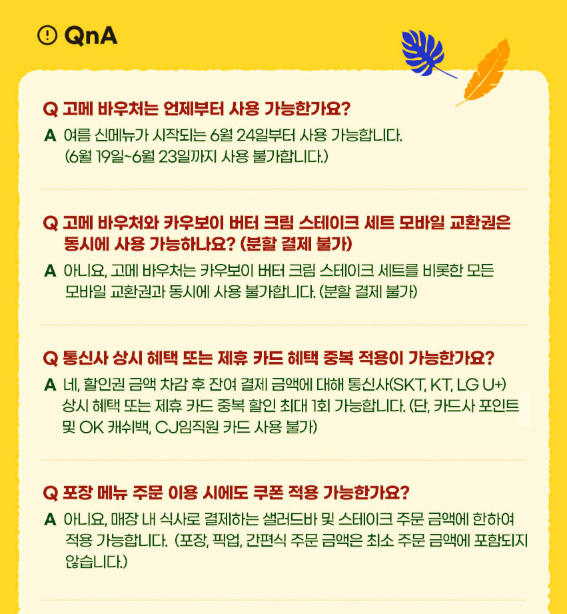 QnA

Q 고메 바우처는 언제부터 사용 가능한가요?
A 여름 신메뉴가 시작되는 6월 24일부터 사용 가능합니다. (6월 19일~6월 23일까지 사용 불가합니다.)

Q 고메 바우처와 카우보이 버터 크림 스테이크 세트 모바일 교환권은 동시에 사용 가능하나요? (분할 결제 불가)
A 아니요, 고메 바우처는 카우보이 버터 크림 스테이크 세트를 비롯한 모든 모바일 교환권과 동시에 사용 불가합니다. (분할 결제 불가)

Q 통신사 상시 혜택 또는 제휴 카드 혜택 중복 적용이 가능한가요?
A 네, 할인권 금액 차감 후 잔여 결제 금액에 대해 통신사(SKT, KT, LG U+) 상시 혜택 또는 제휴 카드 중복 할인 최대 1회 가능합니다. (단, 카드사 포인트 및 OK 캐쉬백, CJ임직원 카드 사용 불가)

Q 포장 메뉴 주문 이용 시에도 쿠폰 적용 가능한가요?
A 아니요, 매장 내 식사로 결제하는 샐러드바 및 스테이크 주문 금액에 한하여 적용 가능합니다. (포장, 픽업, 간편식 주문 금액은 최소 주문 금액에 포함되지 않습니다.)